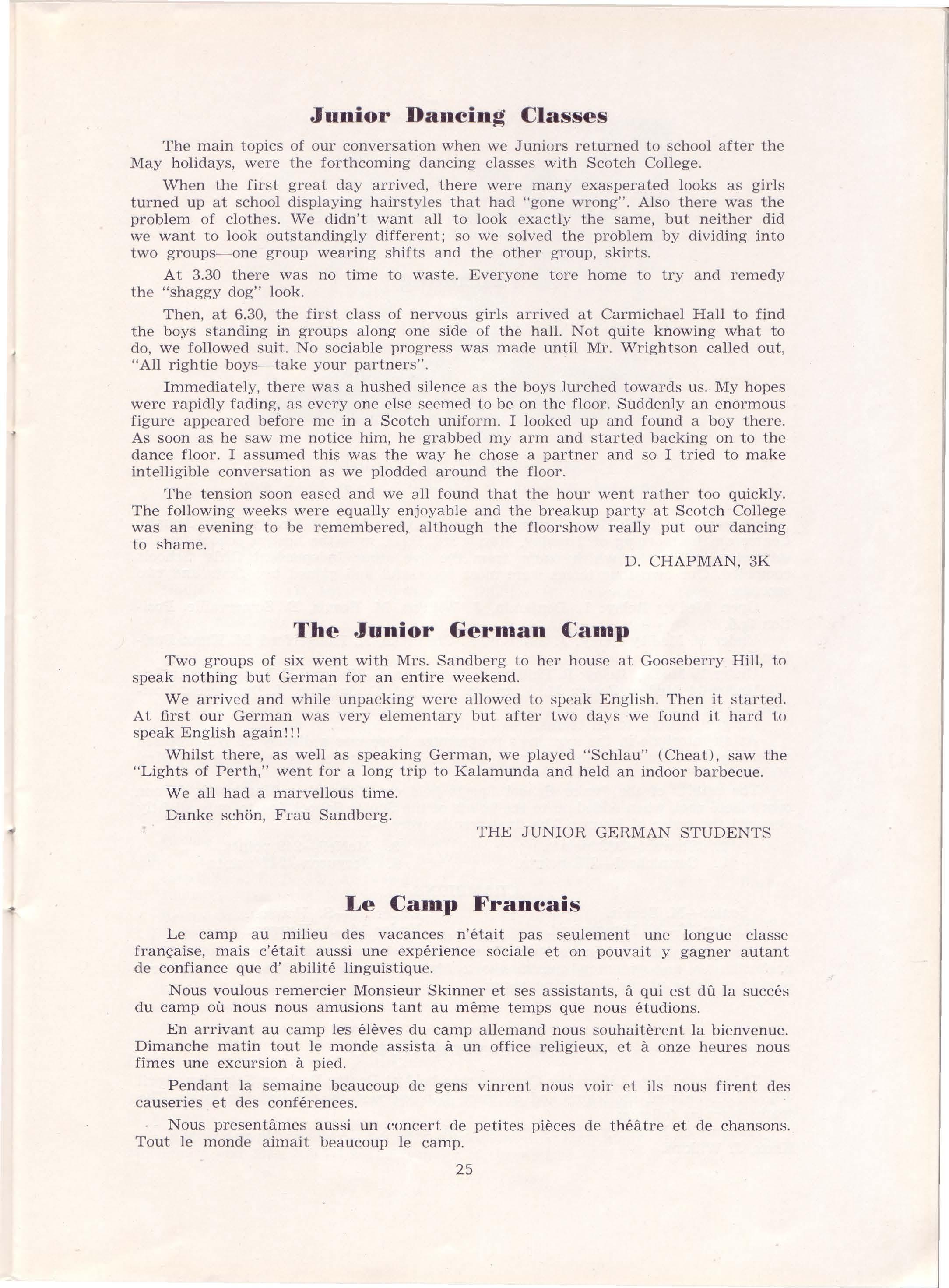 Junior Dancing Classes

The main topics of our conversation when we Juniors returned to school after the May holidays, were the forthcoming dancing classes with Scotch College.

When the first great day arrived, there were many exasperated looks as girls turned up at school displaying hairstyles that had "gone wrong". Also there was the problem of clothes. We didn't want all to look exactly the same, but neither did we want to look outstandingly different; so we solved the problem by dividing into two groups—one group wearing shifts and the other group, skirts.

At 3.30 there was no time to waste. Everyone tore home to try and remedy the "shaggy dog" look.

Then, at 6.30, the first class of nervous girls arrived at Carmichael Hall to find the boys standing in groups along one side of the hall. Not quite knowing what to do, we followed suit. No sociable progress was made until Mr. Wrightson called out, "All rightie boys—take your partners".

Immediately, there was a hushed silence as the boys lurched towards us. My hopes were rapidly fading, as every one else seemed to be on the floor. Suddenly an enormous figure appeared before me in a Scotch uniform. I looked up and found a boy there. As soon as he saw me notice him, he grabbed my arm and started backing on to the dance floor. I assumed this was the way he chose a partner and so I tried to make intelligible conversation as we plodded around the floor.

The tension soon eased and we all found that the hour went rather too quickly. The following weeks were equally enjoyable and the breakup party at Scotch College was an evening to be remembered, although the floorshow really put our dancing to shame.

D. CHAPMAN, 3K

The Junior German Camp

Two groups of six went with Mrs. Sandberg to her house at Gooseberry Hill, to speak nothing but German for an entire weekend.

We arrived and while unpacking were allowed to speak English. Then it started. At first our German was very elementary but after two days we found it hard to speak English again!!!

Whilst there, as well as speaking German, we played "Schlau" (Cheat), saw the "Lights of Perth," went for a long trip to Kalamunda and held an indoor barbecue.

We all had a marvellous time.

Danke schön, Frau Sandberg.

THE JUNIOR GERMAN STUDENTS

Le Camp Francais

Le camp au milieu des vacances n'était pas seulement une longue classe française, mais c'était aussi une expérience sociale et on pouvait y gagner autant de confiance que d' abilité linguistique.

Nous voulous remercier Monsieur Skinner et ses assistants, â qui est dû la succés du camp où nous nous amusions tant au même temps que nous étudions.

En arrivant au camp les élèves du camp allemand nous souhaitèrent la bienvenue. Dimanche matin tout le monde assista à un office religieux, et à onze heures nous fîmes une excursion à pied.

Pendant la semaine beaucoup de gens vinrent nous voir et ils nous firent des causeries et des conférences.

Nous presentâmes aussi un concert de petites pièces de théâtre et de chansons. Tout le monde aimait beaucoup le camp.

25